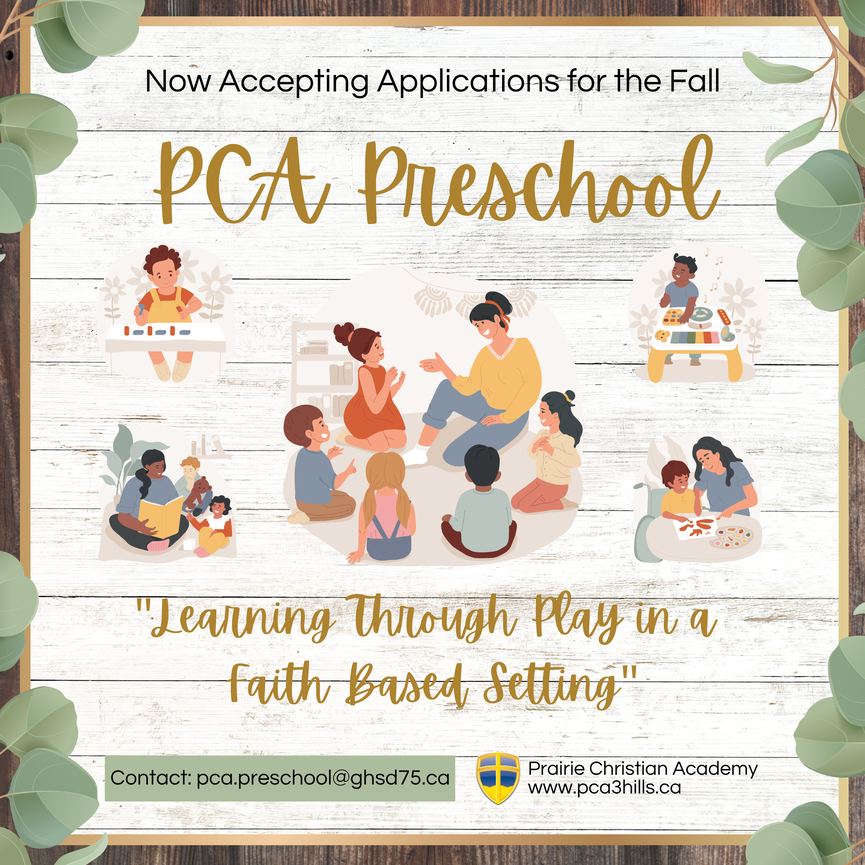 Now Accepting Applications for the Fall

PCA Preschool

"Learning Through Play in a Faith Based Setting"

Contact: pca.preschool@ghsd75.ca

Prairie Christian Academy
www.pca3hills.ca